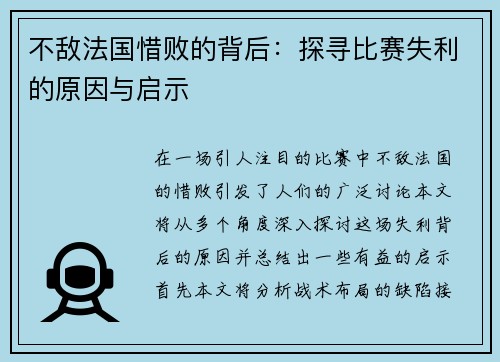 不敌法国惜败的背后：探寻比赛失利的原因与启示

在一场引人注目的比赛中不敌法国的惜败引发了人们的广泛讨论本文将从多个角度深入探讨这场失利背后的原因并总结出一些有益的启示首先本文将分析战术布局的缺陷接